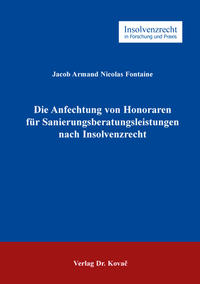 Insolvenzrecht
in Forschung und Praxis

Jacob Armand Nicolas Fontaine

Die Anfechtung von Honoraren für Sanierungsberatungsleistungen nach Insolvenzrecht

Verlag Dr. Kovač